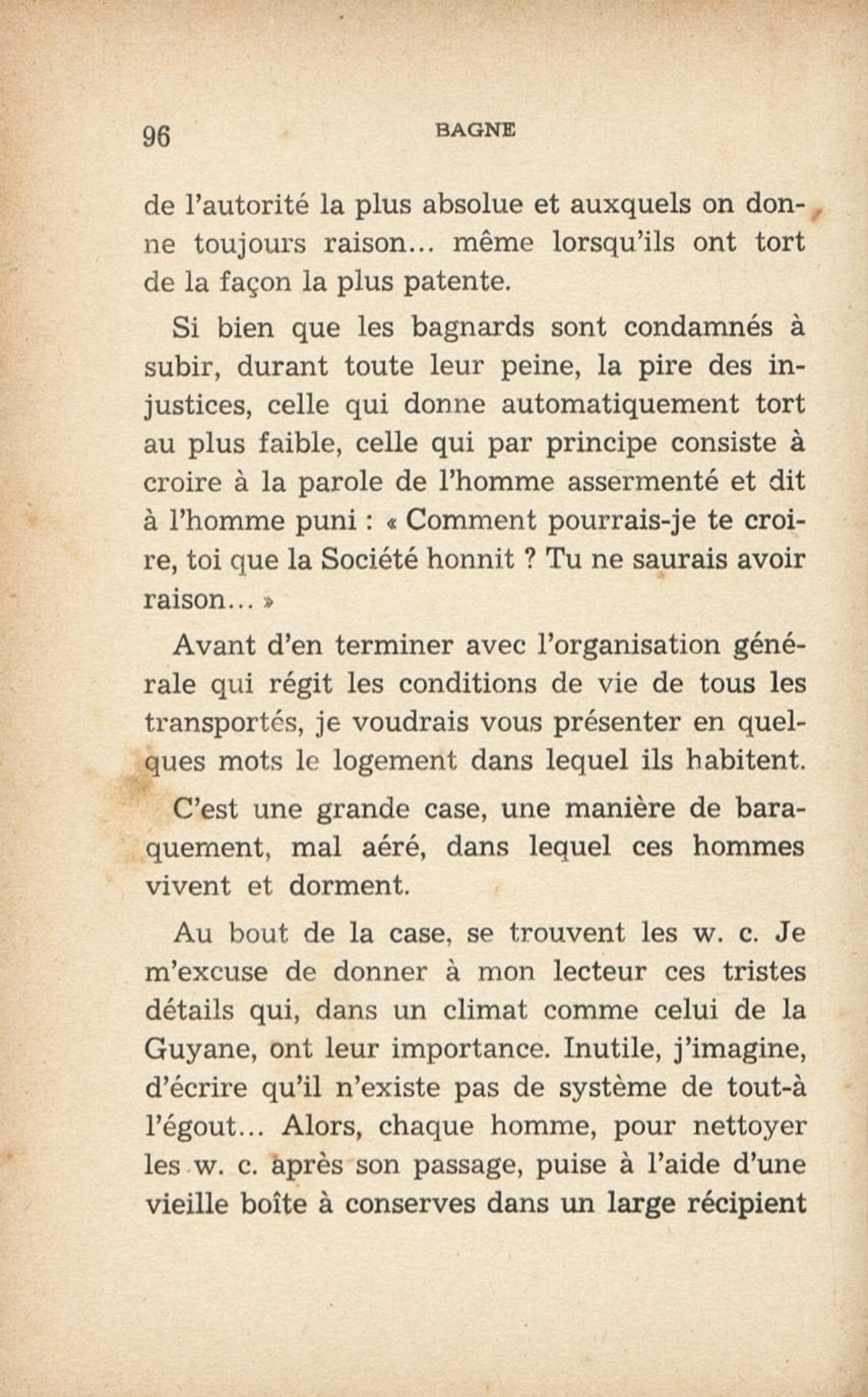 96 BAGNE

de l'autorité la plus absolue et auxquels on donne toujours raison... même lorsqu'ils ont tort de la façon la plus patente.

Si bien que les bagnards sont condamnés à subir, durant toute leur peine, la pire des injustices, celle qui donne automatiquement tort au plus faible, celle qui par principe consiste à croire à la parole de l'homme assermenté et dit à l'homme puni : « Comment pourrais-je te croire, toi que la Société honnit ? Tu ne saurais avoir raison... »

Avant d'en terminer avec l'organisation générale qui régit les conditions de vie de tous les transportés, je voudrais vous présenter en quelques mots le logement dans lequel ils habitent.

C'est une grande case, une manière de baraquement, mal aéré, dans lequel ces hommes vivent et dorment.

Au bout de la case, se trouvent les w. c. Je m'excuse de donner à mon lecteur ces tristes détails qui, dans un climat comme celui de la Guyane, ont leur importance. Inutile, j'imagine, d'écrire qu'il n'existe pas de système de tout-à l'égout... Alors, chaque homme, pour nettoyer les w. c. après son passage, puise à l'aide d'une vieille boîte à conserves dans un large récipient